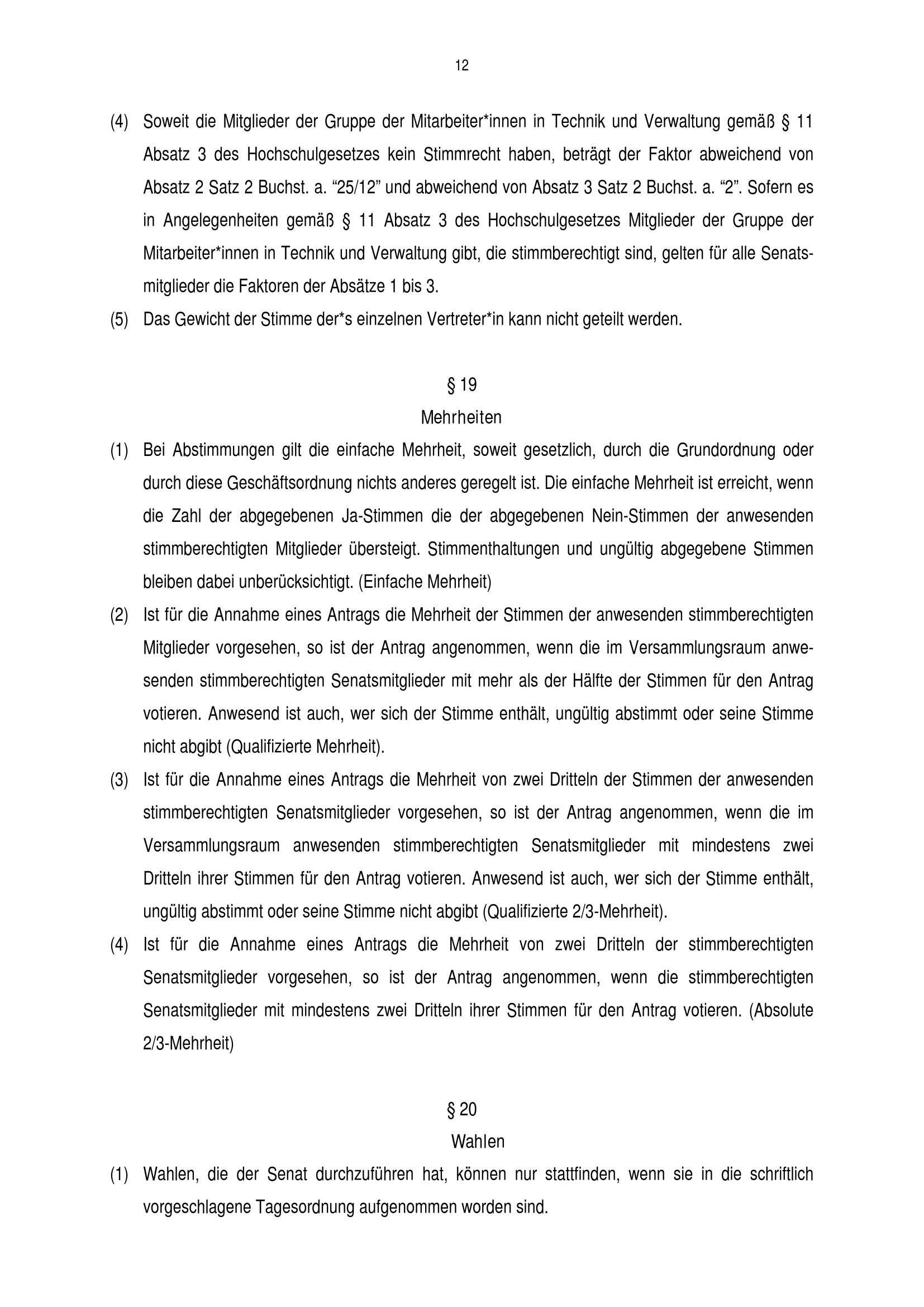 12

(4) Soweit die Mitglieder der Gruppe der Mitarbeiter*innen in Technik und Verwaltung gemäß § 11 Absatz 3 des Hochschulgesetzes kein Stimmrecht haben, beträgt der Faktor abweichend von Absatz 2 Satz 2 Buchst. a. “25/12” und abweichend von Absatz 3 Satz 2 Buchst. a. “2”. Sofern es in Angelegenheiten gemäß § 11 Absatz 3 des Hochschulgesetzes Mitglieder der Gruppe der Mitarbeiter*innen in Technik und Verwaltung gibt, die stimmberechtigt sind, gelten für alle Senatsmitglieder die Faktoren der Absätze 1 bis 3.

(5) Das Gewicht der Stimme der*s einzelnen Vertreter*in kann nicht geteilt werden.

§ 19
Mehrheiten

(1) Bei Abstimmungen gilt die einfache Mehrheit, soweit gesetzlich, durch die Grundordnung oder durch diese Geschäftsordnung nichts anderes geregelt ist. Die einfache Mehrheit ist erreicht, wenn die Zahl der abgegebenen Ja-Stimmen die der abgegebenen Nein-Stimmen der anwesenden stimmberechtigten Mitglieder übersteigt. Stimmenthaltungen und ungültig abgegebene Stimmen bleiben dabei unberücksichtigt. (Einfache Mehrheit)

(2) Ist für die Annahme eines Antrags die Mehrheit der Stimmen der anwesenden stimmberechtigten Mitglieder vorgesehen, so ist der Antrag angenommen, wenn die im Versammlungsraum anwesenden stimmberechtigten Senatsmitglieder mit mehr als der Hälfte der Stimmen für den Antrag votieren. Anwesend ist auch, wer sich der Stimme enthält, ungültig abstimmt oder seine Stimme nicht abgibt (Qualifizierte Mehrheit).

(3) Ist für die Annahme eines Antrags die Mehrheit von zwei Dritteln der Stimmen der anwesenden stimmberechtigten Senatsmitglieder vorgesehen, so ist der Antrag angenommen, wenn die im Versammlungsraum anwesenden stimmberechtigten Senatsmitglieder mit mindestens zwei Dritteln ihrer Stimmen für den Antrag votieren. Anwesend ist auch, wer sich der Stimme enthält, ungültig abstimmt oder seine Stimme nicht abgibt (Qualifizierte 2/3-Mehrheit).

(4) Ist für die Annahme eines Antrags die Mehrheit von zwei Dritteln der stimmberechtigten Senatsmitglieder vorgesehen, so ist der Antrag angenommen, wenn die stimmberechtigten Senatsmitglieder mit mindestens zwei Dritteln ihrer Stimmen für den Antrag votieren. (Absolute 2/3-Mehrheit)

§ 20
Wahlen

(1) Wahlen, die der Senat durchzuführen hat, können nur stattfinden, wenn sie in die schriftlich vorgeschlagene Tagesordnung aufgenommen worden sind.